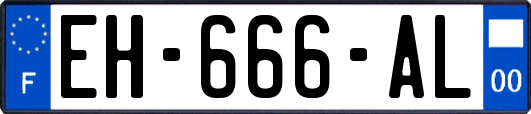 F
EH-666-AL
00